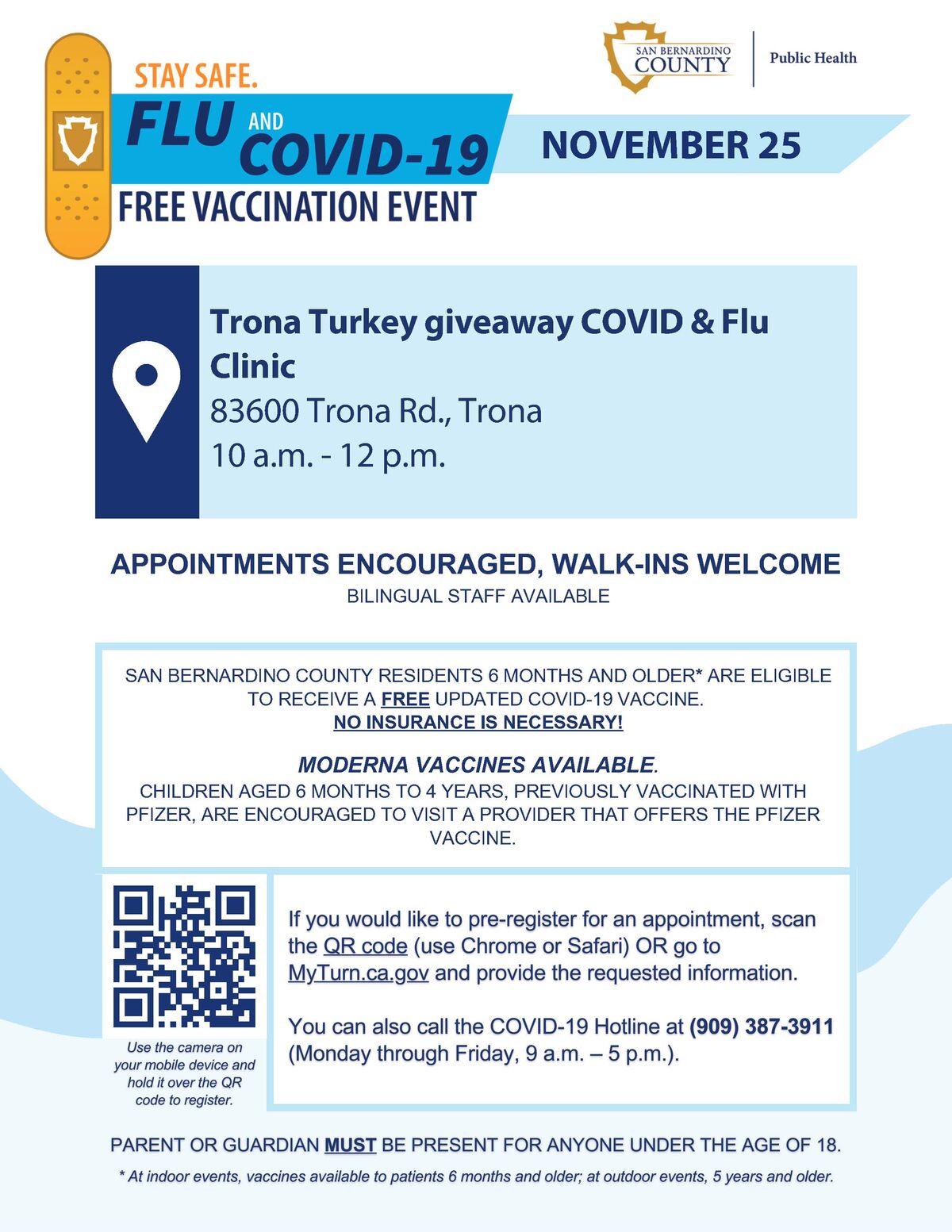 SAN BERNARDINO COUNTY

Public Health

STAY SAFE.

FLU AND COVID-19

FREE VACCINATION EVENT

NOVEMBER 25

Trona Turkey giveaway COVID & Flu Clinic

83600 Trona Rd., Trona

10 a.m. - 12 p.m.

APPOINTMENTS ENCOURAGED, WALK-INS WELCOME

BILINGUAL STAFF AVAILABLE

SAN BERNARDINO COUNTY RESIDENTS 6 MONTHS AND OLDER* ARE ELIGIBLE TO RECEIVE A FREE UPDATED COVID-19 VACCINE.

NO INSURANCE IS NECESSARY!

MODERNA VACCINES AVAILABLE.

CHILDREN AGED 6 MONTHS TO 4 YEARS, PREVIOUSLY VACCINATED WITH PFIZER, ARE ENCOURAGED TO VISIT A PROVIDER THAT OFFERS THE PFIZER VACCINE.

Use the camera on your mobile device and hold it over the QR code to register.

If you would like to pre-register for an appointment, scan the QR code (use Chrome or Safari) OR go to MyTurn.ca.gov and provide the requested information.

You can also call the COVID-19 Hotline at (909) 387-3911 (Monday through Friday, 9 a.m. – 5 p.m.).

PARENT OR GUARDIAN MUST BE PRESENT FOR ANYONE UNDER THE AGE OF 18.

* At indoor events, vaccines available to patients 6 months and older; at outdoor events, 5 years and older.